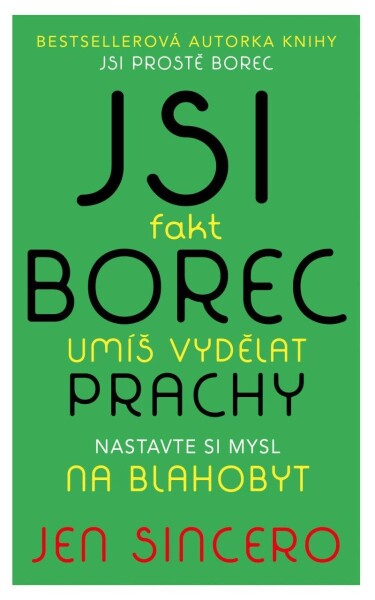 BESTSELLEROVÁ AUTORKA KNIHY
JSI PROSTĚ BOREC

JSI
fakt
BOREC
UMÍŠ VYDĚLAT
PRACHY

NASTAVTE SI MYSL
NA BLAHOBYT

JEN SINCERO